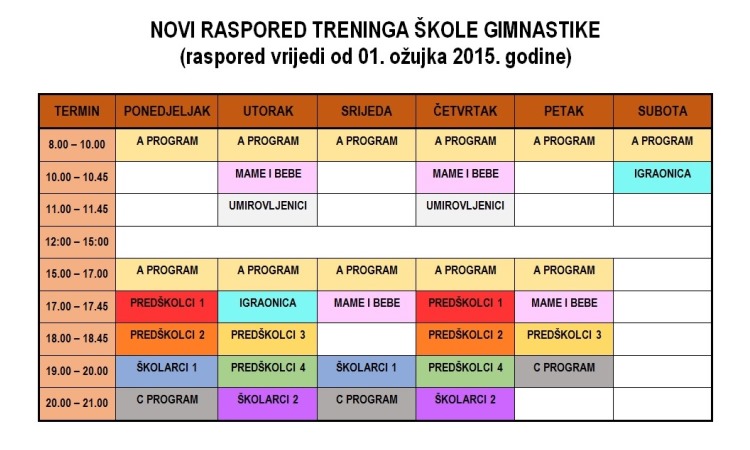 NOVI RASPORED TRENINGA ŠKOLE GIMNASTIKE
(raspored vrijedi od 01. ožujka 2015. godine)

| TERMIN | PONEDJELJAK | UTORAK | SRIJEDA | ČETVRTAK | PETAK | SUBOTA |
|---|---|---|---|---|---|---|
| 8.00 – 10.00 | A PROGRAM | A PROGRAM | A PROGRAM | A PROGRAM | A PROGRAM | A PROGRAM |
| 10.00 – 10.45 | | MAME I BEBE | | MAME I BEBE | | IGRAONICA |
| 11.00 – 11.45 | | UMIROVLJENICI | | UMIROVLJENICI | | |
| 12:00 – 15:00 | | | | | | |
| 15.00 – 17.00 | A PROGRAM | A PROGRAM | A PROGRAM | A PROGRAM | A PROGRAM | |
| 17.00 – 17.45 | PREDŠKOLCI 1 | IGRAONICA | MAME I BEBE | PREDŠKOLCI 1 | MAME I BEBE | |
| 18.00 – 18.45 | PREDŠKOLCI 2 | PREDŠKOLCI 3 | | PREDŠKOLCI 2 | PREDŠKOLCI 3 | |
| 19.00 – 20.00 | ŠKOLARCI 1 | PREDŠKOLCI 4 | ŠKOLARCI 1 | PREDŠKOLCI 4 | C PROGRAM | |
| 20.00 – 21.00 | C PROGRAM | ŠKOLARCI 2 | C PROGRAM | ŠKOLARCI 2 | | |